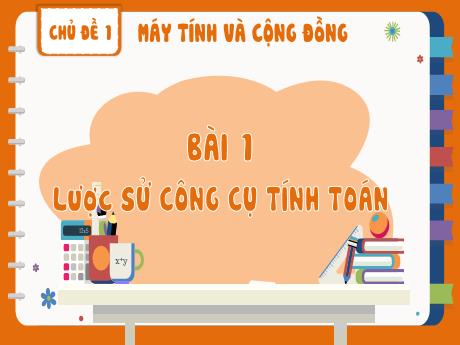 CHỦ ĐỀ 1

MÁY TÍNH VÀ CỘNG ĐỒNG

BÀI 1

LƯỢC SỬ CÔNG CỤ TÍNH TOÁN

x+y